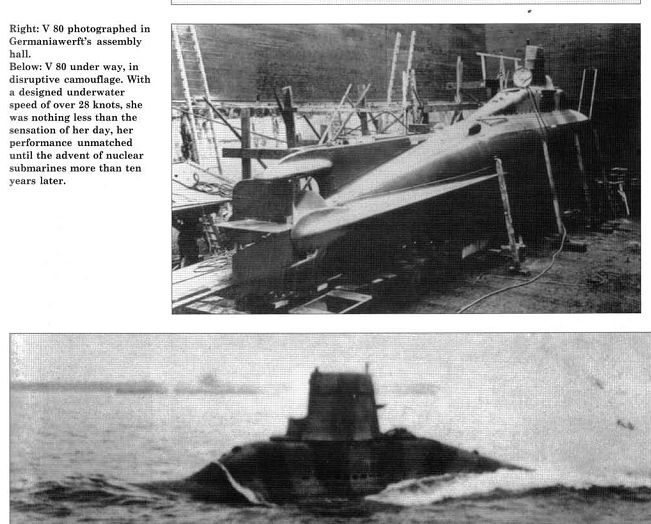 Right: V 80 photographed in Germaniawerft's assembly hall.
Below: V 80 under way, in disruptive camouflage. With a designed underwater speed of over 28 knots, she was nothing less than the sensation of her day, her performance unmatched until the advent of nuclear submarines more than ten years later.